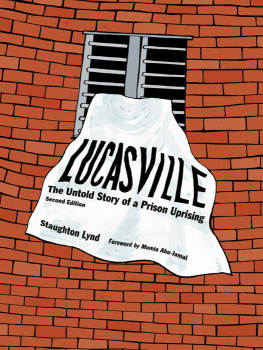 LUCASVILLE

The Untold Story of a Prison Uprising

Second Edition

Staughton Lynd

Foreword by Mumia Abu-Jamal